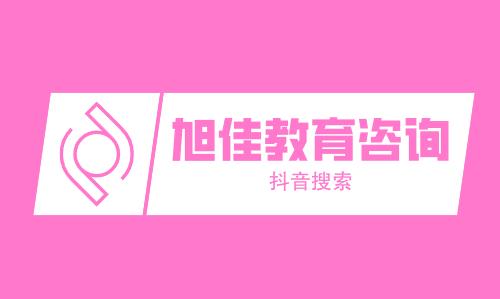 旭佳教育咨询

抖音搜索